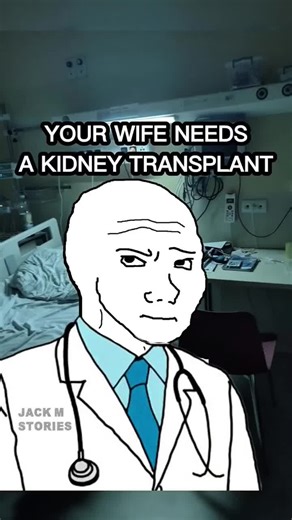 YOUR WIFE NEEDS A KIDNEY TRANSPLANT

JACK M STORIES